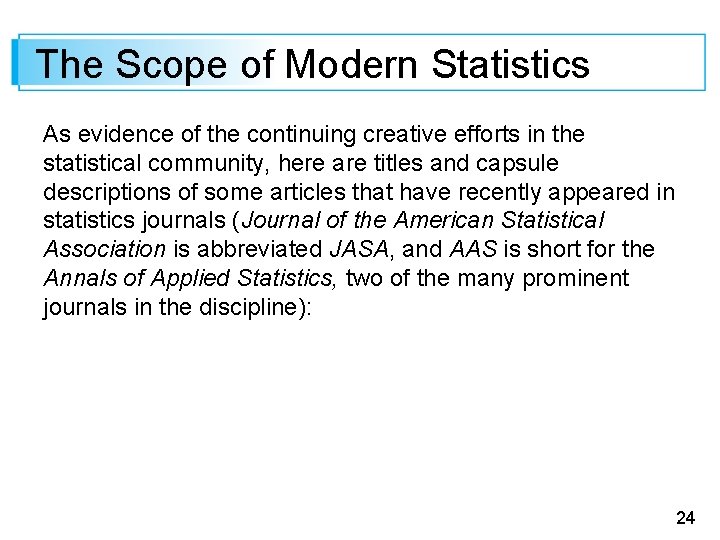 The Scope of Modern Statistics

As evidence of the continuing creative efforts in the statistical community, here are titles and capsule descriptions of some articles that have recently appeared in statistics journals (Journal of the American Statistical Association is abbreviated JASA, and AAS is short for the Annals of Applied Statistics, two of the many prominent journals in the discipline):

24